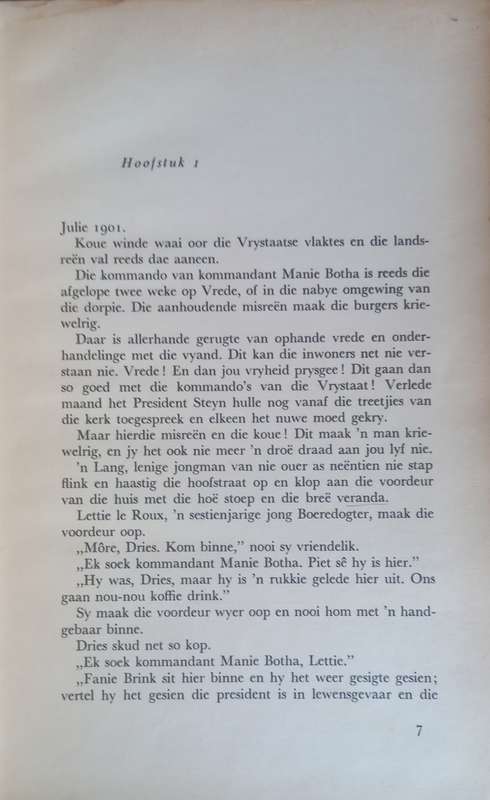 Hoofstuk 1

Julie 1901.
Koue winde waai oor die Vrystaatse vlaktes en die landsreën val reeds dae aaneen.

Die kommando van kommandant Manie Botha is reeds die afgelope twee weke op Vrede, of in die nabye omgewing van die dorpie. Die aanhoudende misreën maak die burgers kriewelrig.

Daar is allerhande gerugte van ophande vrede en onderhandelinge met die vyand. Dit kan die inwoners net nie verstaan nie. Vrede! En dan jou vryheid prysgee! Dit gaan dan so goed met die kommando's van die Vrystaat! Verlede maand het President Steyn hulle nog vanaf die treetjies van die kerk toegespreek en elkeen het nuwe moed gekry.

Maar hierdie misreën en die koue! Dit maak 'n man kriewelrig, en jy het ook nie meer 'n droë draad aan jou lyf nie.

'n Lang, lenige jongman van nie ouer as neëntien nie stap flink en haastig die hoofstraat op en klop aan die voordeur van die huis met die hoë stoep en die breë veranda.

Lettie le Roux, 'n sestienjarige jong Boeredogter, maak die voordeur oop.

„Môre, Dries. Kom binne," nooi sy vriendelik.

„Ek soek kommandant Manie Botha. Piet sê hy is hier."

„Hy was, Dries, maar hy is 'n rukkie gelede hier uit. Ons gaan nou-nou koffie drink."

Sy maak die voordeur wyer oop en nooi hom met 'n handgebaar binne.

Dries skud net so kop.

„Ek soek kommandant Manie Botha, Lettie."

„Fanie Brink sit hier binne en hy het weer gesigte gesien; vertel hy het gesien die president is in lewensgevaar en die

7